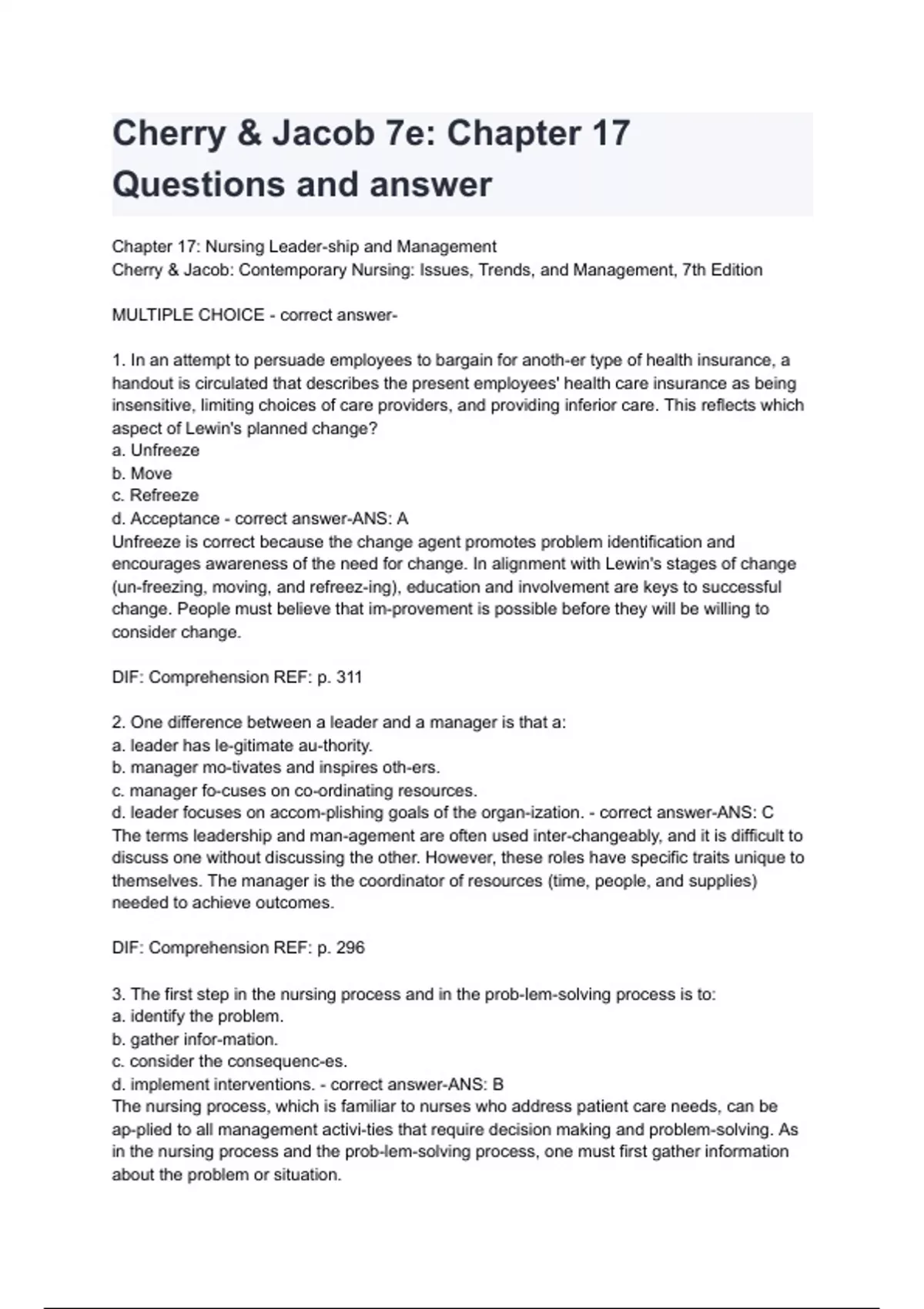 Cherry & Jacob 7e: Chapter 17 Questions and answer

Chapter 17: Nursing Leader-ship and Management
Cherry & Jacob: Contemporary Nursing: Issues, Trends, and Management, 7th Edition

MULTIPLE CHOICE - correct answer-

1. In an attempt to persuade employees to bargain for anoth-er type of health insurance, a handout is circulated that describes the present employees' health care insurance as being insensitive, limiting choices of care providers, and providing inferior care. This reflects which aspect of Lewin's planned change?
a. Unfreeze
b. Move
c. Refreeze
d. Acceptance - correct answer-ANS: A
Unfreeze is correct because the change agent promotes problem identification and encourages awareness of the need for change. In alignment with Lewin's stages of change (un-freezing, moving, and refreez-ing), education and involvement are keys to successful change. People must believe that im-provement is possible before they will be willing to consider change.

DIF: Comprehension REF: p. 311

2. One difference between a leader and a manager is that a:
a. leader has le-gitimate au-thority.
b. manager mo-tivates and inspires oth-ers.
c. manager fo-cuses on co-ordinating resources.
d. leader focuses on accom-plishing goals of the organ-ization. - correct answer-ANS: C
The terms leadership and man-agement are often used inter-changeably, and it is difficult to discuss one without discussing the other. However, these roles have specific traits unique to themselves. The manager is the coordinator of resources (time, people, and supplies) needed to achieve outcomes.

DIF: Comprehension REF: p. 296

3. The first step in the nursing process and in the prob-lem-solving process is to:
a. identify the problem.
b. gather infor-mation.
c. consider the consequenc-es.
d. implement interventions. - correct answer-ANS: B
The nursing process, which is familiar to nurses who address patient care needs, can be ap-plied to all management activi-ties that require decision making and problem-solving. As in the nursing process and the prob-lem-solving process, one must first gather information about the problem or situation.